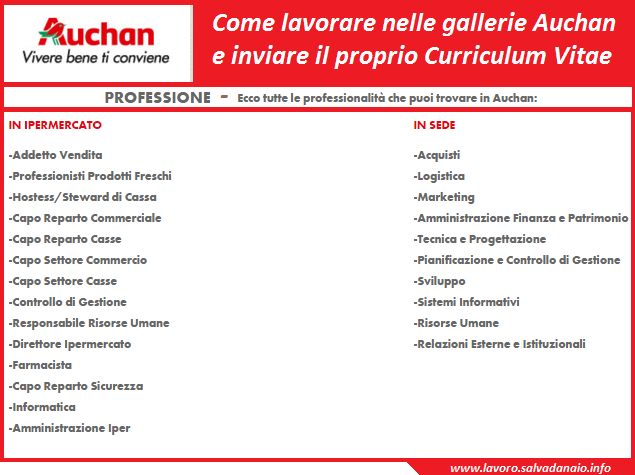 Auchan
Vivere bene ti conviene

Come lavorare nelle gallerie Auchan e inviare il proprio Curriculum Vitae

PROFESSIONE - Ecco tutte le professionalità che puoi trovare in Auchan:

IN IPERMERCATO

-Addetto Vendita
-Professionisti Prodotti Freschi
-Hostess/Steward di Cassa
-Capo Reparto Commerciale
-Capo Reparto Casse
-Capo Settore Commercio
-Capo Settore Casse
-Controllo di Gestione
-Responsabile Risorse Umane
-Direttore Ipermercato
-Farmacista
-Capo Reparto Sicurezza
-Informatica
-Amministrazione Iper

IN SEDE

-Acquisti
-Logistica
-Marketing
-Amministrazione Finanza e Patrimonio
-Tecnica e Progettazione
-Pianificazione e Controllo di Gestione
-Sviluppo
-Sistemi Informativi
-Risorse Umane
-Relazioni Esterne e Istituzionali

www.lavoro.salvadanaio.info